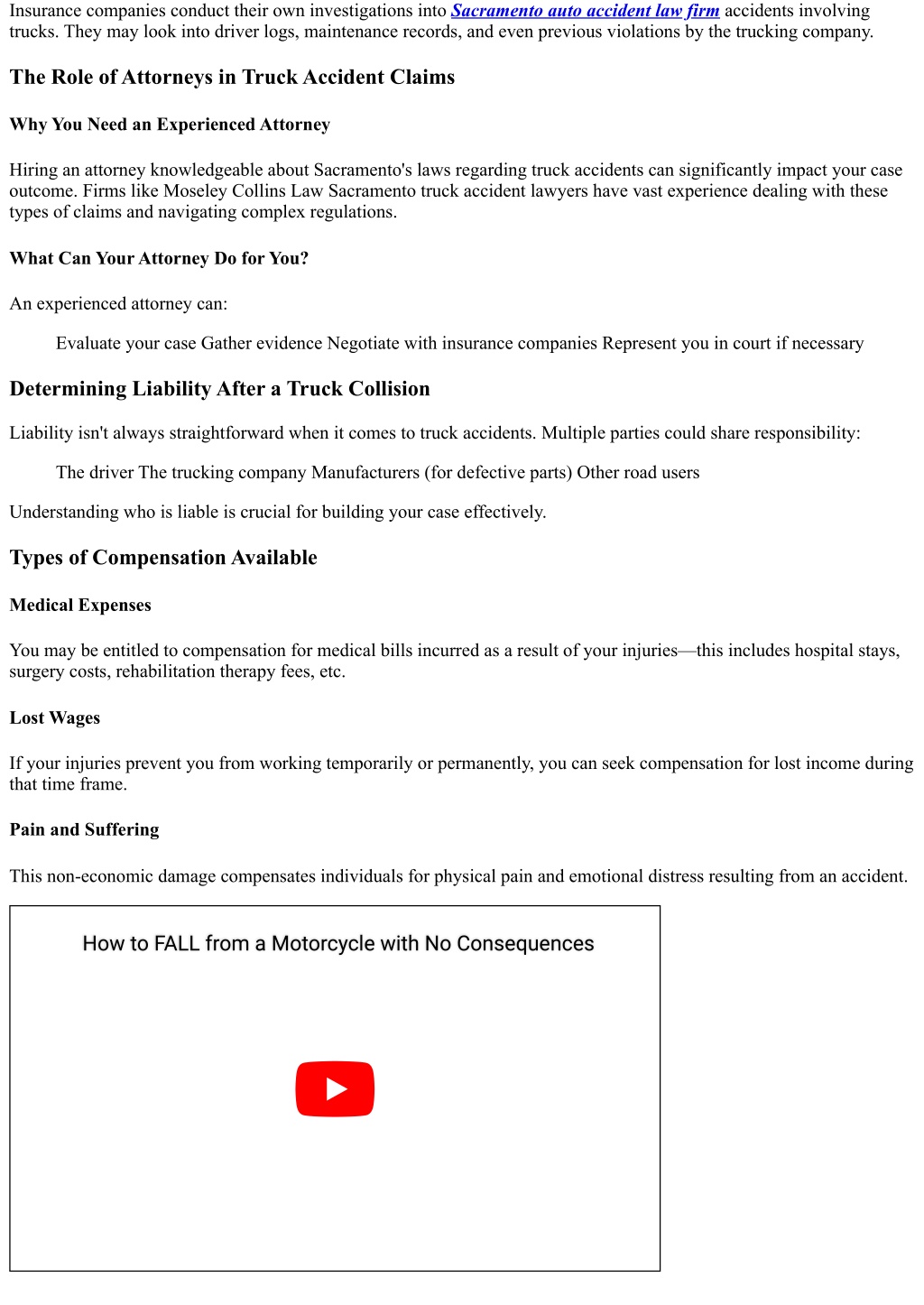 Insurance companies conduct their own investigations into Sacramento auto accident law firm accidents involving trucks. They may look into driver logs, maintenance records, and even previous violations by the trucking company.

The Role of Attorneys in Truck Accident Claims

Why You Need an Experienced Attorney

Hiring an attorney knowledgeable about Sacramento's laws regarding truck accidents can significantly impact your case outcome. Firms like Moseley Collins Law Sacramento truck accident lawyers have vast experience dealing with these types of claims and navigating complex regulations.

What Can Your Attorney Do for You?

An experienced attorney can:

Evaluate your case Gather evidence Negotiate with insurance companies Represent you in court if necessary

Determining Liability After a Truck Collision

Liability isn't always straightforward when it comes to truck accidents. Multiple parties could share responsibility:

The driver The trucking company Manufacturers (for defective parts) Other road users

Understanding who is liable is crucial for building your case effectively.

Types of Compensation Available

Medical Expenses

You may be entitled to compensation for medical bills incurred as a result of your injuries—this includes hospital stays, surgery costs, rehabilitation therapy fees, etc.

Lost Wages

If your injuries prevent you from working temporarily or permanently, you can seek compensation for lost income during that time frame.

Pain and Suffering

This non-economic damage compensates individuals for physical pain and emotional distress resulting from an accident.

How to FALL from a Motorcycle with No Consequences